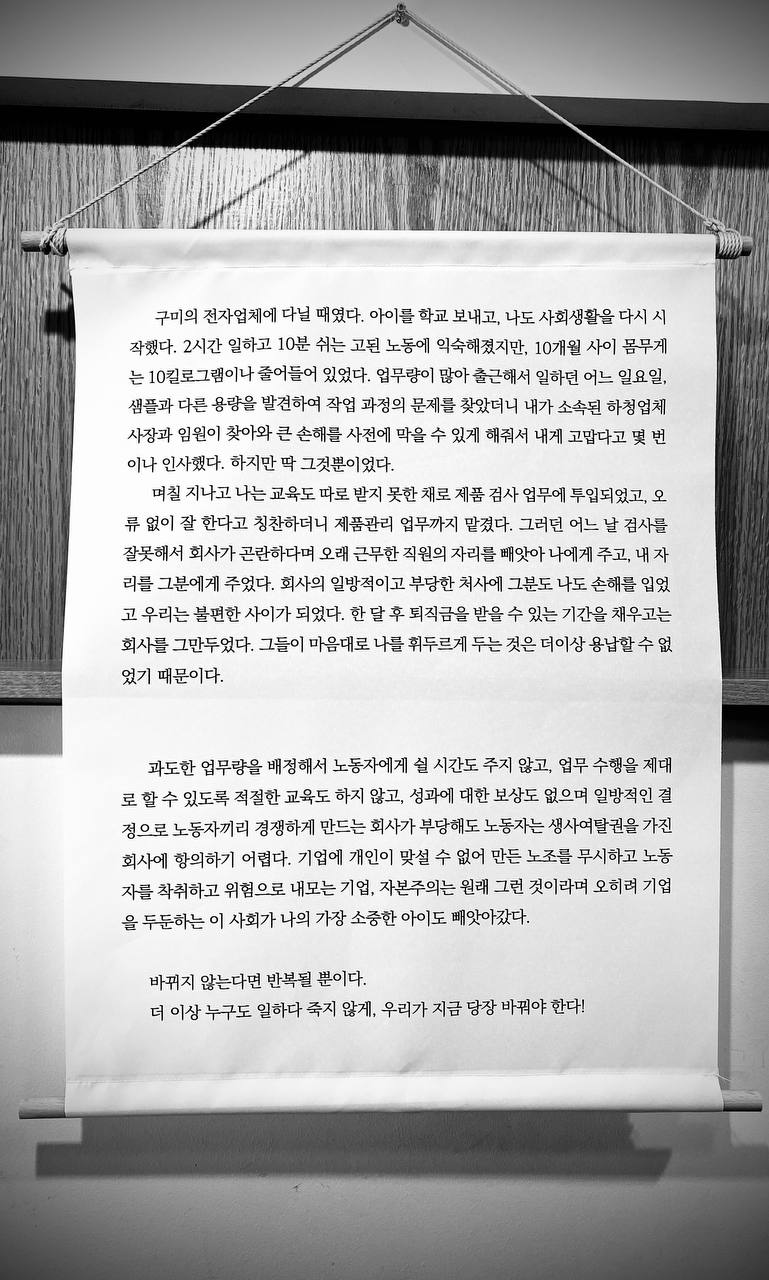 구미의 전자업체에 다닐 때였다. 아이를 학교 보내고, 나도 사회생활을 다시 시작했다. 2시간 일하고 10분 쉬는 고된 노동에 익숙해졌지만, 10개월 사이 몸무게는 10킬로그램이나 줄어들어 있었다. 업무량이 많아 출근해서 일하던 어느 일요일, 샘플과 다른 용량을 발견하여 작업 과정의 문제를 찾았더니 내가 소속된 하청업체 사장과 임원이 찾아와 큰 손해를 사전에 막을 수 있게 해줘서 내게 고맙다고 몇 번이나 인사했다. 하지만 딱 그것뿐이었다.

며칠 지나고 나는 교육도 따로 받지 못한 채로 제품 검사 업무에 투입되었고, 오류 없이 잘 한다고 칭찬하더니 제품관리 업무까지 맡겼다. 그러던 어느 날 검사를 잘못해서 회사가 곤란하다며 오래 근무한 직원의 자리를 빼앗아 나에게 주고, 내 자리를 그분에게 주었다. 회사의 일방적이고 부당한 처사에 그분도 나도 손해를 입었고 우리는 불편한 사이가 되었다. 한 달 후 퇴직금을 받을 수 있는 기간을 채우고는 회사를 그만두었다. 그들이 마음대로 나를 휘두르게 두는 것은 더이상 용납할 수 없었기 때문이다.

과도한 업무량을 배정해서 노동자에게 쉴 시간도 주지 않고, 업무 수행을 제대로 할 수 있도록 적절한 교육도 하지 않고, 성과에 대한 보상도 없으며 일방적인 결정으로 노동자끼리 경쟁하게 만드는 회사가 부당해도 노동자는 생사여탈권을 가진 회사에 항의하기 어렵다. 기업에 개인이 맞설 수 없어 만든 노조를 무시하고 노동자를 착취하고 위험으로 내모는 기업, 자본주의는 원래 그런 것이라며 오히려 기업을 두둔하는 이 사회가 나의 가장 소중한 아이도 빼앗아갔다.

바뀌지 않는다면 반복될 뿐이다.
더 이상 누구도 일하다 죽지 않게, 우리가 지금 당장 바꿔야 한다!